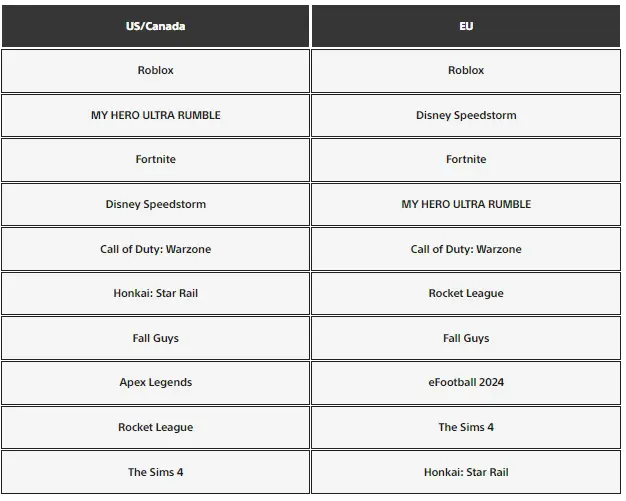 | US/Canada | EU |
|---|---|
| Roblox | Roblox |
| MY HERO ULTRA RUMBLE | Disney Speedstorm |
| Fortnite | Fortnite |
| Disney Speedstorm | MY HERO ULTRA RUMBLE |
| Call of Duty: Warzone | Call of Duty: Warzone |
| Honkai: Star Rail | Rocket League |
| Fall Guys | Fall Guys |
| Apex Legends | eFootball 2024 |
| Rocket League | The Sims 4 |
| The Sims 4 | Honkai: Star Rail |